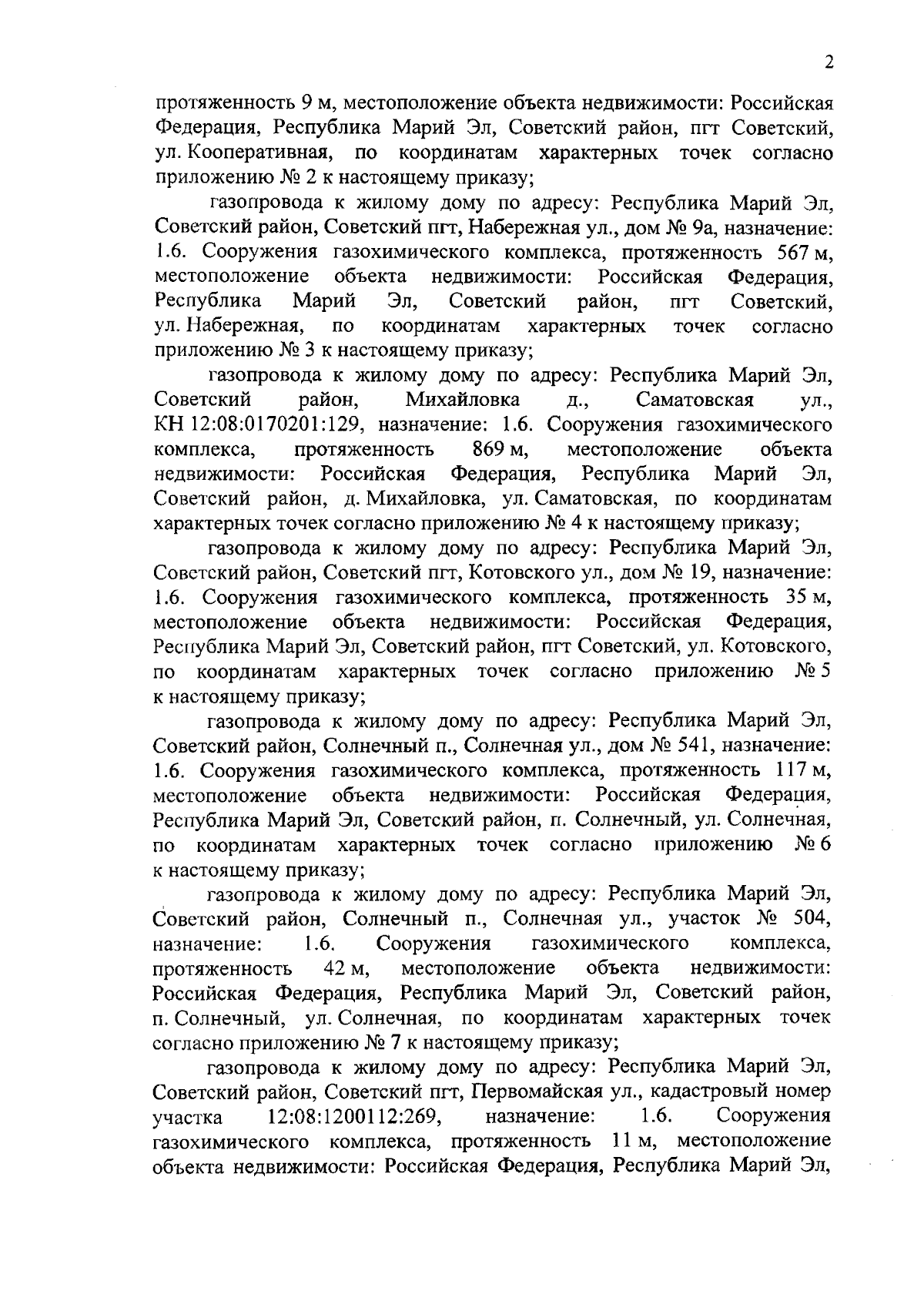 2

протяженность 9 м, местоположение объекта недвижимости: Российская Федерация, Республика Марий Эл, Советский район, пгт Советский, ул. Кооперативная, по координатам характерных точек согласно приложению № 2 к настоящему приказу;

газопровода к жилому дому по адресу: Республика Марий Эл, Советский район, Советский пгт, Набережная ул., дом № 9а, назначение: 1.6. Сооружения газохимического комплекса, протяженность 567 м, местоположение объекта недвижимости: Российская Федерация, Республика Марий Эл, Советский район, пгт Советский, ул. Набережная, по координатам характерных точек согласно приложению № 3 к настоящему приказу;

газопровода к жилому дому по адресу: Республика Марий Эл, Советский район, Михайловка д., Саматовская ул., КН 12:08:0170201:129, назначение: 1.6. Сооружения газохимического комплекса, протяженность 869 м, местоположение объекта недвижимости: Российская Федерация, Республика Марий Эл, Советский район, д. Михайловка, ул. Саматовская, по координатам характерных точек согласно приложению № 4 к настоящему приказу;

газопровода к жилому дому по адресу: Республика Марий Эл, Советский район, Советский пгт, Котовского ул., дом № 19, назначение: 1.6. Сооружения газохимического комплекса, протяженность 35 м, местоположение объекта недвижимости: Российская Федерация, Республика Марий Эл, Советский район, пгт Советский, ул. Котовского, по координатам характерных точек согласно приложению № 5 к настоящему приказу;

газопровода к жилому дому по адресу: Республика Марий Эл, Советский район, Солнечный п., Солнечная ул., дом № 541, назначение: 1.6. Сооружения газохимического комплекса, протяженность 117 м, местоположение объекта недвижимости: Российская Федерация, Республика Марий Эл, Советский район, п. Солнечный, ул. Солнечная, по координатам характерных точек согласно приложению № 6 к настоящему приказу;

газопровода к жилому дому по адресу: Республика Марий Эл, Советский район, Солнечный п., Солнечная ул., участок № 504, назначение: 1.6. Сооружения газохимического комплекса, протяженность 42 м, местоположение объекта недвижимости: Российская Федерация, Республика Марий Эл, Советский район, п. Солнечный, ул. Солнечная, по координатам характерных точек согласно приложению № 7 к настоящему приказу;

газопровода к жилому дому по адресу: Республика Марий Эл, Советский район, Советский пгт, Первомайская ул., кадастровый номер участка 12:08:1200112:269, назначение: 1.6. Сооружения газохимического комплекса, протяженность 11 м, местоположение объекта недвижимости: Российская Федерация, Республика Марий Эл,